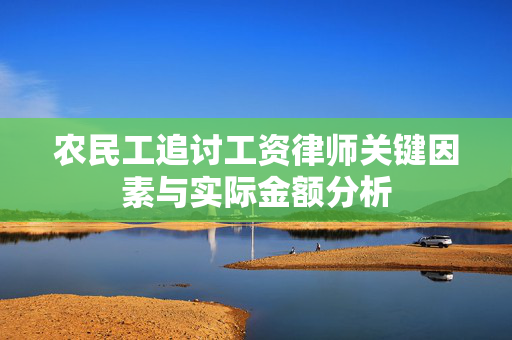 农民工追讨工资律师关键因素与实际金额分析